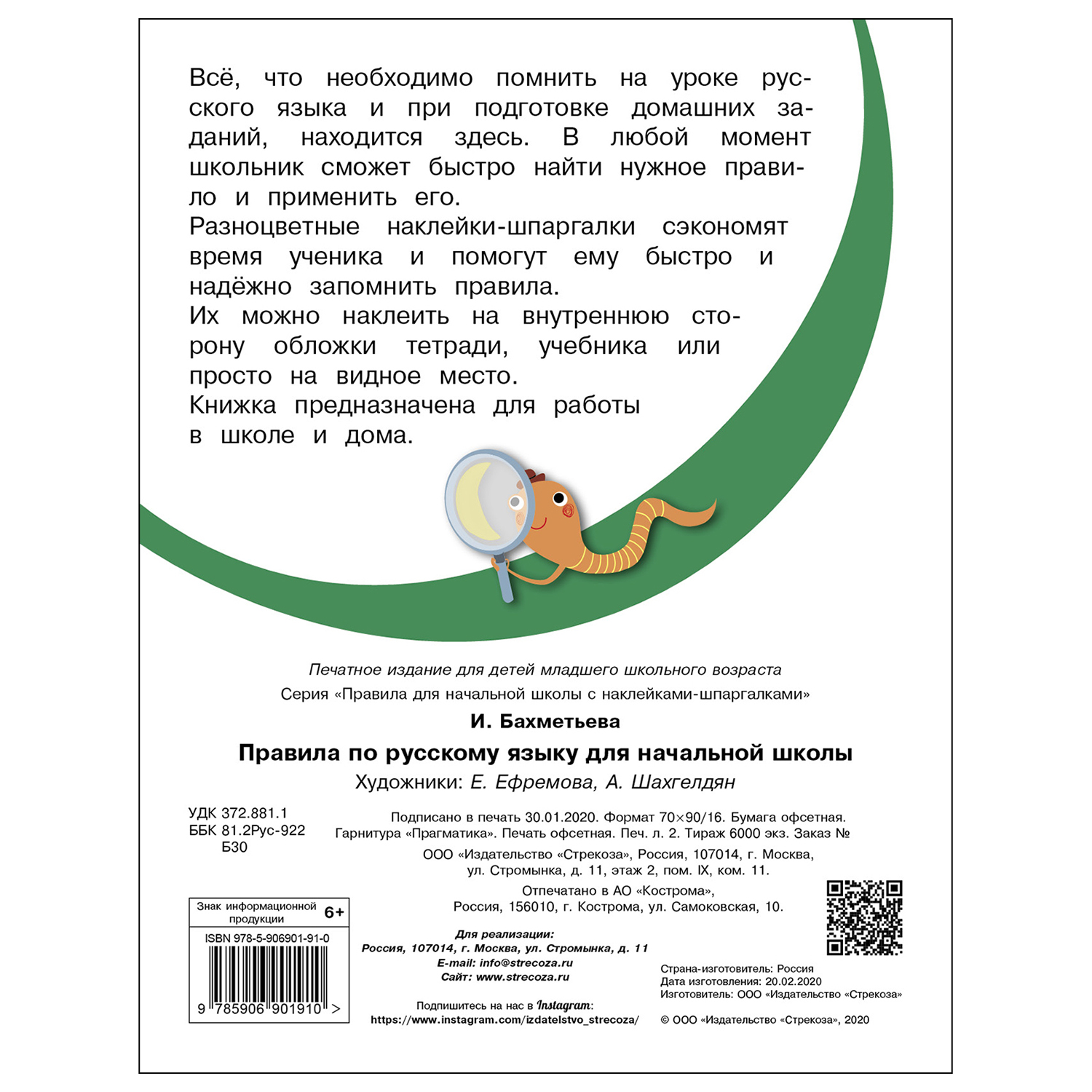 Всё, что необходимо помнить на уроке русского языка и при подготовке домашних заданий, находится здесь. В любой момент школьник сможет быстро найти нужное правило и применить его.
Разноцветные наклейки-шпаргалки сэкономят время ученика и помогут ему быстро и надёжно запомнить правила.
Их можно наклеить на внутреннюю сторону обложки тетради, учебника или просто на видное место.
Книжка предназначена для работы в школе и дома.

Печатное издание для детей младшего школьного возраста
Серия «Правила для начальной школы с наклейками-шпаргалками»
И. Бахметьева
Правила по русскому языку для начальной школы
Художники: Е. Ефремова, А. Шахгелдян

УДК 372.881.1
ББК 81.2Рус-922
Б30

Подписано в печать 30.01.2020. Формат 70×90/16. Бумага офсетная. Гарнитура «Прагматика». Печать офсетная. Печ. л. 2. Тираж 6000 экз. Заказ №
ООО «Издательство «Стрекоза», Россия, 107014, г. Москва, ул. Стромынка, д. 11, этаж 2, пом. IX, ком. 11.
Отпечатано в АО «Кострома», Россия, 156010, г. Кострома, ул. Самоковская, 10.

Знак информационной продукции 6+
ISBN 978-5-906901-91-0
9 785906 901910 >

Для реализации:
Россия, 107014, г. Москва, ул. Стромынка, д. 11
E-mail: info@strecoza.ru
Сайт: www.strecoza.ru

Подпишитесь на нас в Instagram:
https://www.instagram.com/izdatelstvo_strecoza/

Страна-изготовитель: Россия
Дата изготовления: 20.02.2020
Изготовитель: ООО «Издательство «Стрекоза»

© ООО «Издательство «Стрекоза», 2020